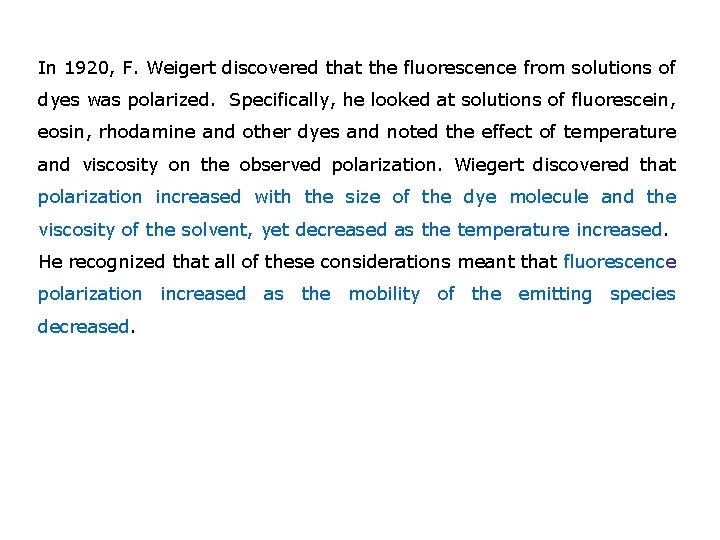 In 1920, F. Weigert discovered that the fluorescence from solutions of dyes was polarized. Specifically, he looked at solutions of fluorescein, eosin, rhodamine and other dyes and noted the effect of temperature and viscosity on the observed polarization. Wiegert discovered that polarization increased with the size of the dye molecule and the viscosity of the solvent, yet decreased as the temperature increased. He recognized that all of these considerations meant that fluorescence polarization increased as the mobility of the emitting species decreased.